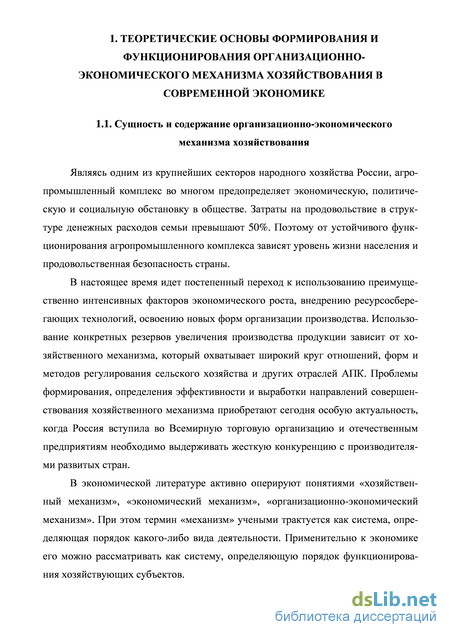 1. ТЕОРЕТИЧЕСКИЕ ОСНОВЫ ФОРМИРОВАНИЯ И ФУНКЦИОНИРОВАНИЯ ОРГАНИЗАЦИОННО-ЭКОНОМИЧЕСКОГО МЕХАНИЗМА ХОЗЯЙСТВОВАНИЯ В СОВРЕМЕННОЙ ЭКОНОМИКЕ

1.1. Сущность и содержание организационно-экономического механизма хозяйствования

Являясь одним из крупнейших секторов народного хозяйства России, агропромышленный комплекс во многом предопределяет экономическую, политическую и социальную обстановку в обществе. Затраты на продовольствие в структуре денежных расходов семьи превышают 50%. Поэтому от устойчивого функционирования агропромышленного комплекса зависят уровень жизни населения и продовольственная безопасность страны.

В настоящее время идет постепенный переход к использованию преимущественно интенсивных факторов экономического роста, внедрению ресурсосберегающих технологий, освоению новых форм организации производства. Использование конкретных резервов увеличения производства продукции зависит от хозяйственного механизма, который охватывает широкий круг отношений, форм и методов регулирования сельского хозяйства и других отраслей АПК. Проблемы формирования, определения эффективности и выработки направлений совершенствования хозяйственного механизма приобретают сегодня особую актуальность, когда Россия вступила во Всемирную торговую организацию и отечественным предприятиям необходимо выдерживать жесткую конкуренцию с производителями развитых стран.

В экономической литературе активно оперируют понятиями «хозяйственный механизм», «экономический механизм», «организационно-экономический механизм». При этом термин «механизм» учеными трактуется как система, определяющая порядок какого-либо вида деятельности. Применительно к экономике его можно рассматривать как систему, определяющую порядок функционирования хозяйствующих субъектов.

dsLib.net
библиотека диссертаций